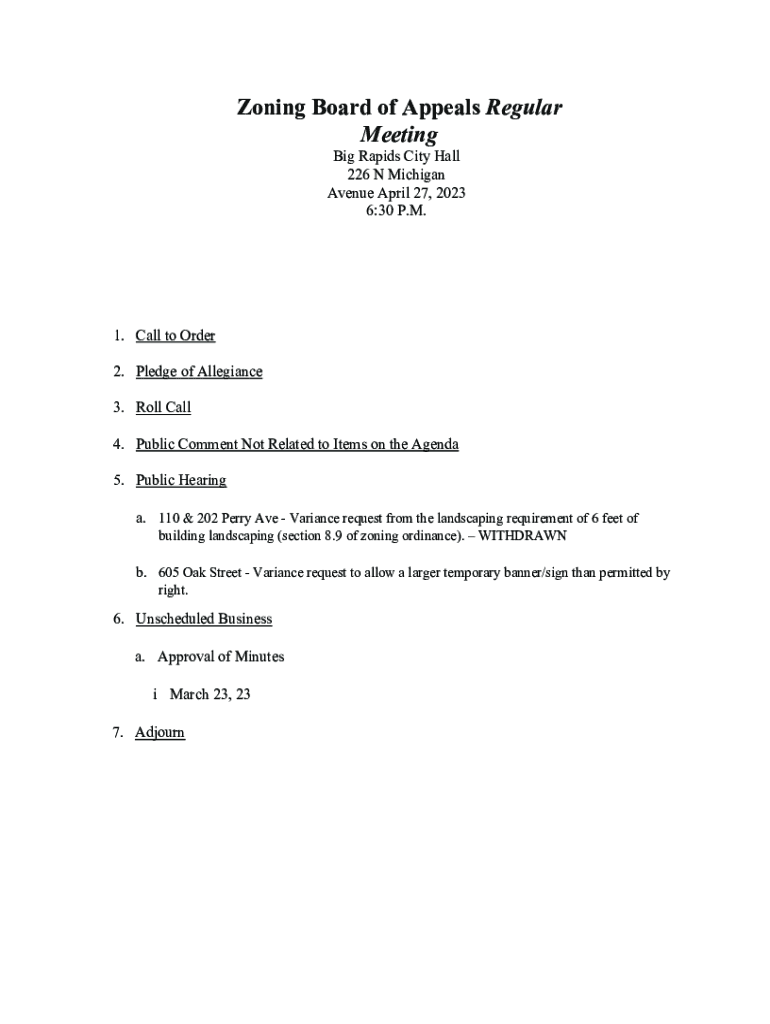 Zoning Board of Appeals Regular Meeting

Big Rapids City Hall
226 N Michigan
Avenue April 27, 2023
6:30 P.M.

1. Call to Order

2. Pledge of Allegiance

3. Roll Call

4. Public Comment Not Related to Items on the Agenda

5. Public Hearing

a. 110 & 202 Perry Ave - Variance request from the landscaping requirement of 6 feet of building landscaping (section 8.9 of zoning ordinance). – WITHDRAWN

b. 605 Oak Street - Variance request to allow a larger temporary banner/sign than permitted by right.

6. Unscheduled Business

a. Approval of Minutes

i March 23, 23

7. Adjourn